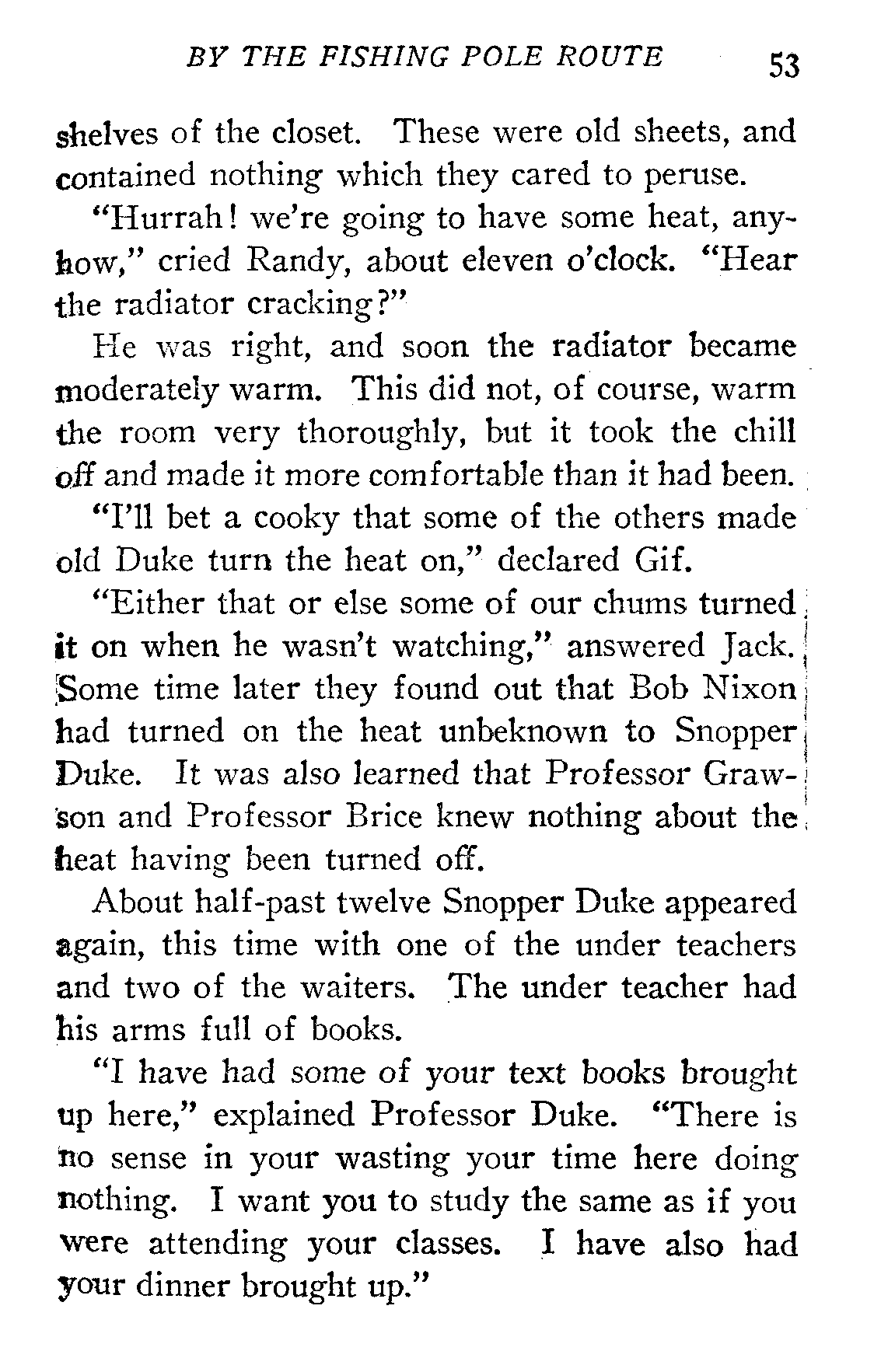 BY THE FISHING POLE ROUTE 53

shelves of the closet. These were old sheets, and contained nothing which they cared to peruse.

"Hurrah! we're going to have some heat, anyhow," cried Randy, about eleven o'clock. "Hear the radiator cracking?"

He was right, and soon the radiator became moderately warm. This did not, of course, warm the room very thoroughly, but it took the chill off and made it more comfortable than it had been.

"I'll bet a cooky that some of the others made old Duke turn the heat on," declared Gif.

"Either that or else some of our chums turned it on when he wasn't watching," answered Jack.

Some time later they found out that Bob Nixon had turned on the heat unbeknown to Snopper Duke. It was also learned that Professor Grawson and Professor Brice knew nothing about the heat having been turned off.

About half-past twelve Snopper Duke appeared again, this time with one of the under teachers and two of the waiters. The under teacher had his arms full of books.

"I have had some of your text books brought up here," explained Professor Duke. "There is no sense in your wasting your time here doing nothing. I want you to study the same as if you were attending your classes. I have also had your dinner brought up."